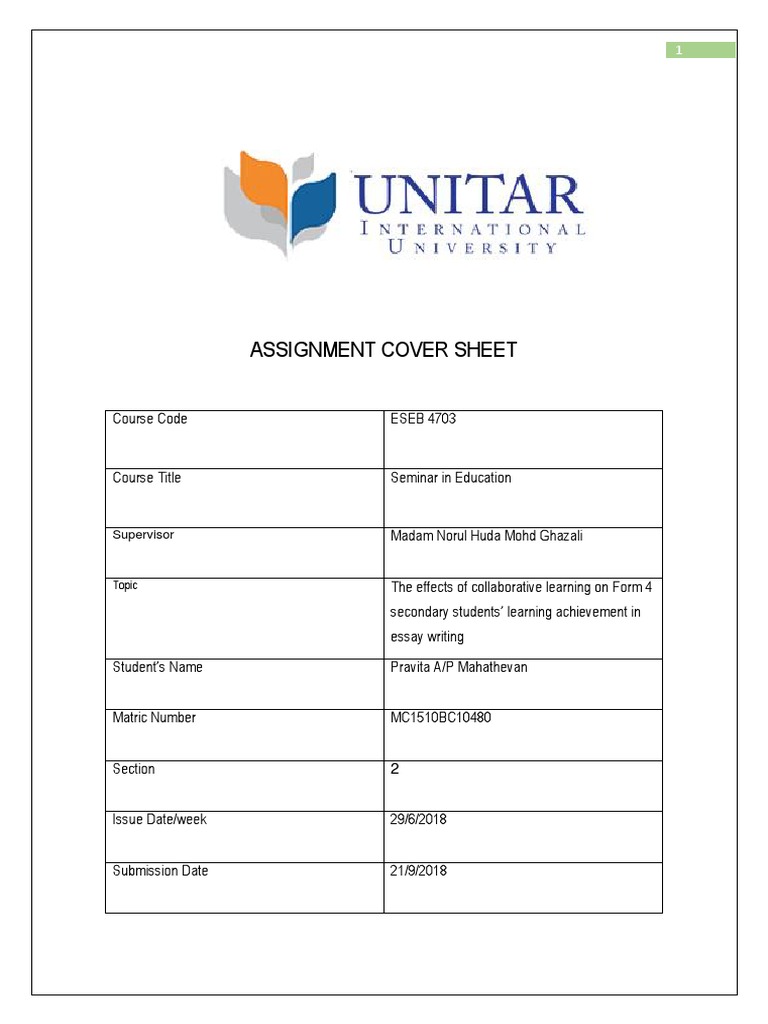 1

UNITAR
INTERNATIONAL
UNIVERSITY

ASSIGNMENT COVER SHEET

| Course Code | ESEB 4703 |
|---|---|
| Course Title | Seminar in Education |
| Supervisor | Madam Norul Huda Mohd Ghazali |
| Topic | The effects of collaborative learning on Form 4 secondary students' learning achievement in essay writing |
| Student's Name | Pravita A/P Mahathevan |
| Matric Number | MC1510BC10480 |
| Section | 2 |
| Issue Date/week | 29/6/2018 |
| Submission Date | 21/9/2018 |